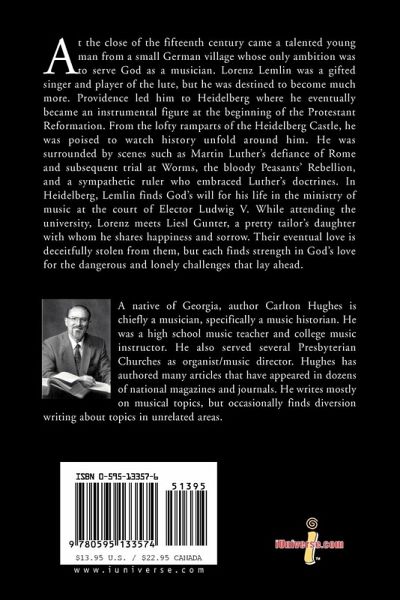 At the close of the fifteenth century came a talented young man from a small German village whose only ambition was to serve God as a musician. Lorenz Lemlin was a gifted singer and player of the lute, but he was destined to become much more. Providence led him to Heidelberg where he eventually became an instrumental figure at the beginning of the Protestant Reformation. From the lofty ramparts of the Heidelberg Castle, he was poised to watch history unfold around him. He was surrounded by scenes such as Martin Luther's defiance of Rome and subsequent trial at Worms, the bloody Peasants' Rebellion, and a sympathetic ruler who embraced Luther's doctrines. In Heidelberg, Lemlin finds God's will for his life in the ministry of music at the court of Elector Ludwig V. While attending the university, Lorenz meets Liesl Gunter, a pretty tailor's daughter with whom he shares happiness and sorrow. Their eventual love is deceitfully stolen from them, but each finds strength in God's love for the dangerous and lonely challenges that lay ahead.

A native of Georgia, author Carlton Hughes is chiefly a musician, specifically a music historian. He was a high school music teacher and college music instructor. He also served several Presbyterian Churches as organist/music director. Hughes has authored many articles that have appeared in dozens of national magazines and journals. He writes mostly on musical topics, but occasionally finds diversion writing about topics in unrelated areas.

ISBN 0-595-13357-6

51395

9 780595 133574

$13.95 U.S. / $22.95 CANADA

www.iuniverse.com

iUniverse.com